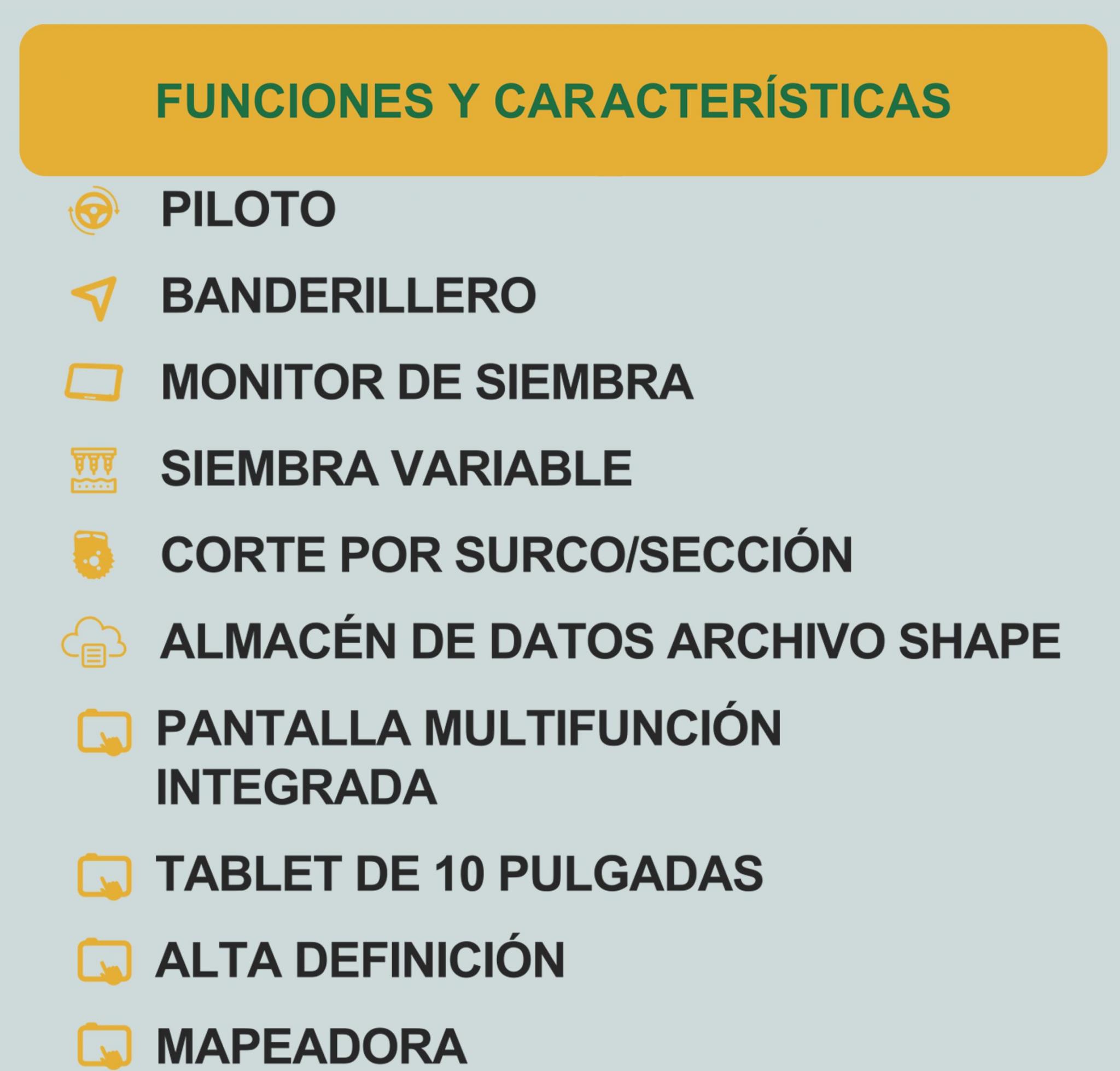 FUNCIONES Y CARACTERÍSTICAS

PILOTO

BANDERILLERO

MONITOR DE SIEMBRA

SIEMBRA VARIABLE

CORTE POR SURCO/SECCIÓN

ALMACÉN DE DATOS ARCHIVO SHAPE

PANTALLA MULTIFUNCIÓN INTEGRADA

TABLET DE 10 PULGADAS

ALTA DEFINICIÓN

MAPEADORA